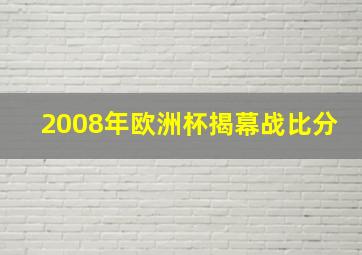 2008年欧洲杯揭幕战比分